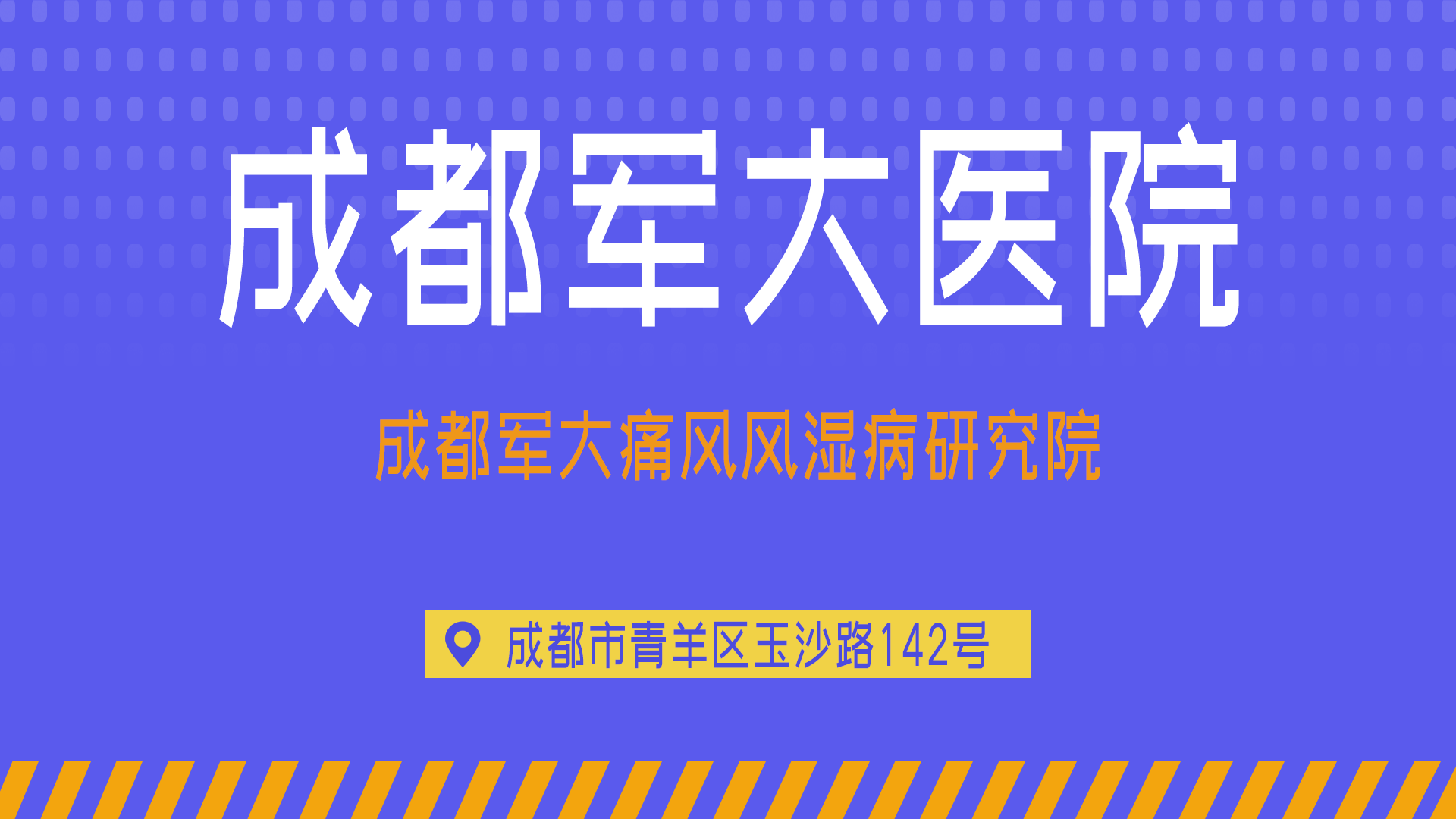 成都军大医院

成都军大痛风风湿病研究院

成都市青羊区玉沙路142号